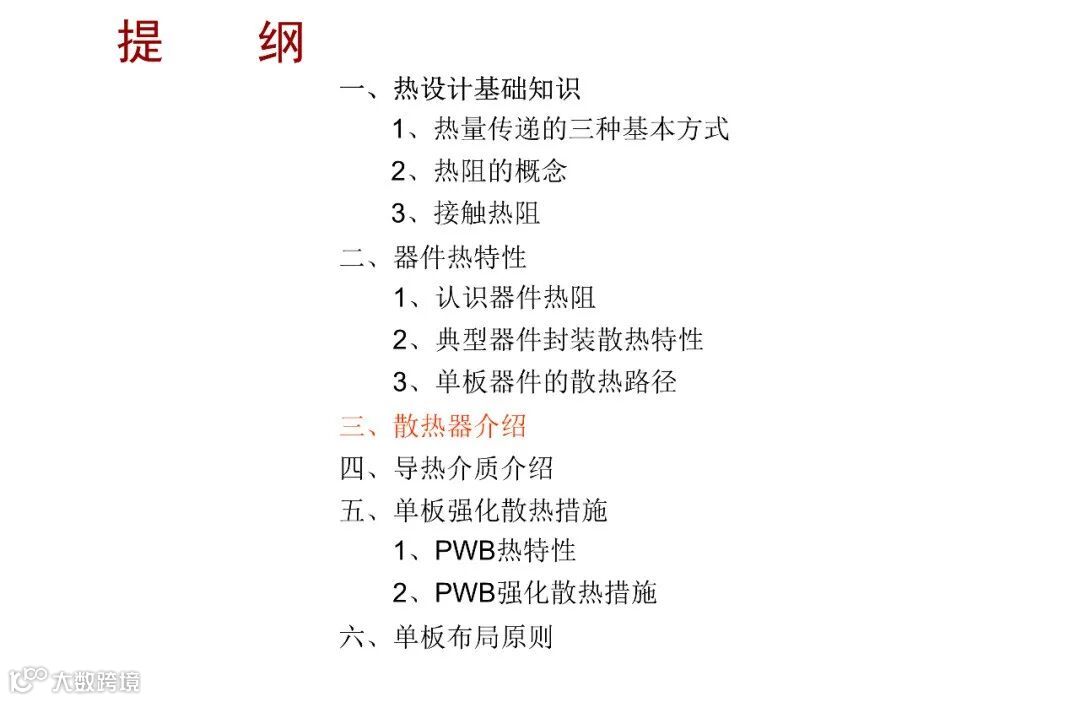 提　纲

一、热设计基础知识

1、热量传递的三种基本方式

2、热阻的概念

3、接触热阻

二、器件热特性

1、认识器件热阻

2、典型器件封装散热特性

3、单板器件的散热路径

三、散热器介绍

四、导热介质介绍

五、单板强化散热措施

1、PWB热特性

2、PWB强化散热措施

六、单板布局原则

大数跨境